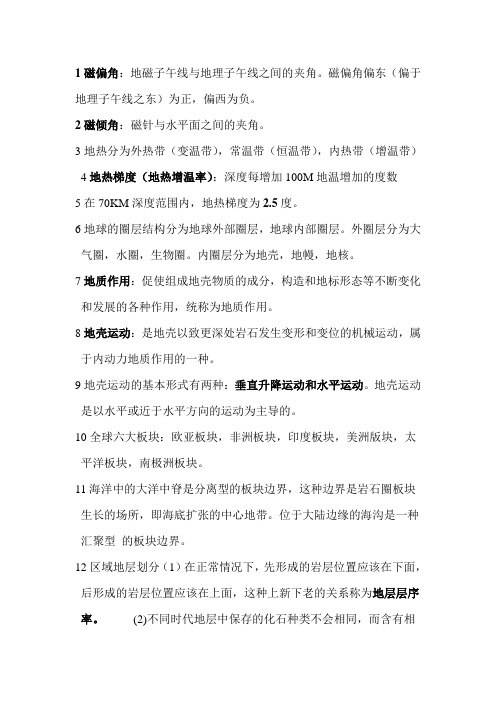 1 磁偏角：地磁子午线与地理子午线之间的夹角。磁偏角偏东（偏于地理子午线之东）为正，偏西为负。

2 磁倾角：磁针与水平面之间的夹角。

3 地热分为外热带（变温带），常温带（恒温带），内热带（增温带）

4 地热梯度（地热增温率）：深度每增加 100M 地温增加的度数

5 在 70KM 深度范围内，地热梯度为 2.5 度。

6 地球的圈层结构分为地球外部圈层，地球内部圈层。外圈层分为大气圈，水圈，生物圈。内圈层分为地壳，地幔，地核。

7 地质作用：促使组成地壳物质的成分，构造和地标形态等不断变化和发展的各种作用，统称为地质作用。

8 地壳运动：是地壳以致更深处岩石发生变形和变位的机械运动，属于内动力地质作用的一种。

9 地壳运动的基本形式有两种：垂直升降运动和水平运动。地壳运动是以水平或近于水平方向的运动为主导的。

10 全球六大板块：欧亚板块，非洲板块，印度板块，美洲版块，太平洋板块，南极洲板块。

11 海洋中的大洋中脊是分离型的板块边界，这种边界是岩石圈板块生长的场所，即海底扩张的中心地带。位于大陆边缘的海沟是一种汇聚型 的板块边界。

12 区域地层划分（1）在正常情况下，先形成的岩层位置应该在下面，后形成的岩层位置应该在上面，这种上新下老的关系称为地层层序率。 (2)不同时代地层中保存的化石种类不会相同，而含有相